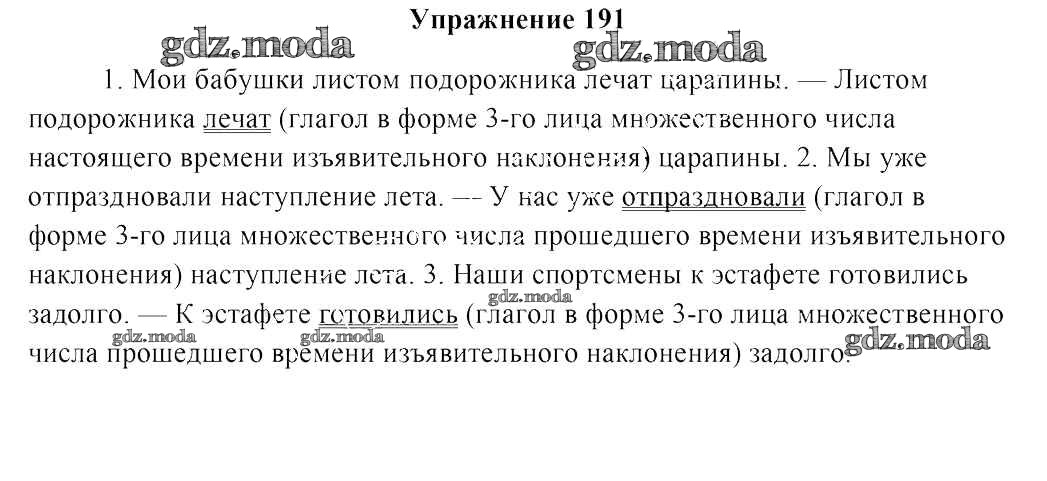 Упражнение 191

gdz.moda gdz.moda

1. Мои бабушки листом подорожника лечат царапины. — Листом подорожника лечат (глагол в форме 3-го лица множественного числа настоящего времени изъявительного наклонения) царапины. 2. Мы уже отпраздновали наступление лета. — У нас уже отпраздновали (глагол в форме 3-го лица множественного числа прошедшего времени изъявительного наклонения) наступление лета. 3. Наши спортсмены к эстафете готовились задолго. — К эстафете готовились (глагол в форме 3-го лица множественного числа прошедшего времени изъявительного наклонения) задолго.

gdz.moda gdz.moda gdz.moda gdz.moda